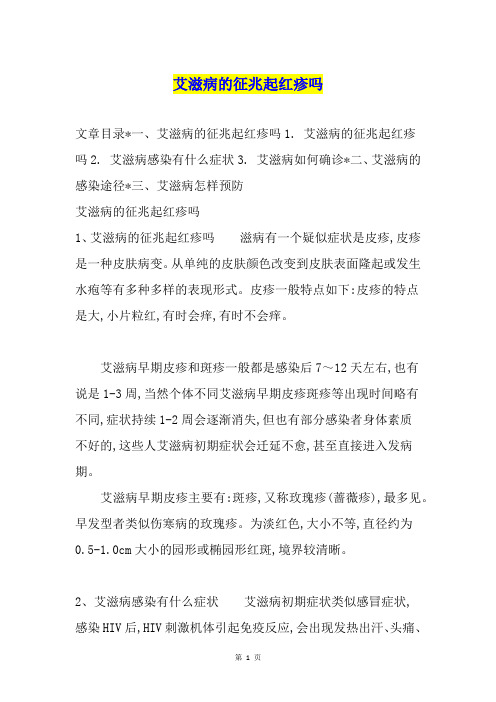 艾滋病的征兆起红疹吗

文章目录*一、艾滋病的征兆起红疹吗 1. 艾滋病的征兆起红疹吗 2. 艾滋病感染有什么症状 3. 艾滋病如何确诊*二、艾滋病的感染途径*三、艾滋病怎样预防

艾滋病的征兆起红疹吗

1、艾滋病的征兆起红疹吗　　滋病有一个疑似症状是皮疹,皮疹是一种皮肤病变。从单纯的皮肤颜色改变到皮肤表面隆起或发生水疱等有多种多样的表现形式。皮疹一般特点如下:皮疹的特点是大,小片粒红,有时会痒,有时不会痒。

艾滋病早期皮疹和斑疹一般都是感染后 7～12 天左右,也有说是 1-3 周,当然个体不同艾滋病早期皮疹斑疹等出现时间略有不同,症状持续 1-2 周会逐渐消失,但也有部分感染者身体素质不好的,这些人艾滋病初期症状会迁延不愈,甚至直接进入发病期。

艾滋病早期皮疹主要有:斑疹,又称玫瑰疹(蔷薇疹),最多见。早发型者类似伤寒病的玫瑰疹。为淡红色,大小不等,直径约为 0.5-1.0cm 大小的园形或椭园形红斑,境界较清晰。

2、艾滋病感染有什么症状　　艾滋病初期症状类似感冒症状,感染 HIV 后,HIV 刺激机体引起免疫反应,会出现发热出汗、头痛、

第 1 页